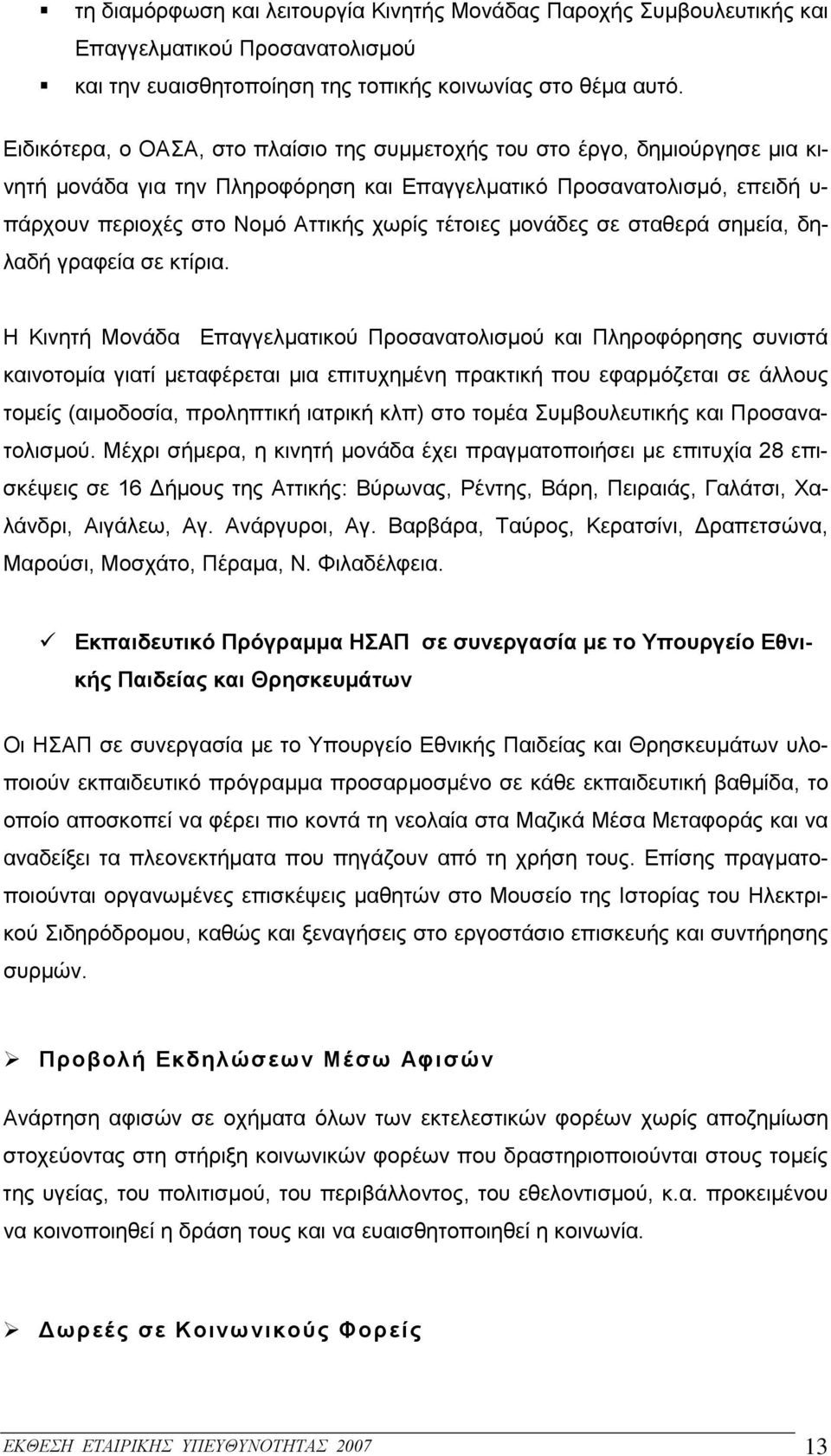 ▪ τη διαμόρφωση και λειτουργία Κινητής Μονάδας Παροχής Συμβουλευτικής και Επαγγελματικού Προσανατολισμού

▪ και την ευαισθητοποίηση της τοπικής κοινωνίας στο θέμα αυτό.

Ειδικότερα, ο ΟΑΣΑ, στο πλαίσιο της συμμετοχής του στο έργο, δημιούργησε μια κινητή μονάδα για την Πληροφόρηση και Επαγγελματικό Προσανατολισμό, επειδή υπάρχουν περιοχές στο Νομό Αττικής χωρίς τέτοιες μονάδες σε σταθερά σημεία, δηλαδή γραφεία σε κτίρια.

Η Κινητή Μονάδα Επαγγελματικού Προσανατολισμού και Πληροφόρησης συνιστά καινοτομία γιατί μεταφέρεται μια επιτυχημένη πρακτική που εφαρμόζεται σε άλλους τομείς (αιμοδοσία, προληπτική ιατρική κλπ) στο τομέα Συμβουλευτικής και Προσανατολισμού. Μέχρι σήμερα, η κινητή μονάδα έχει πραγματοποιήσει με επιτυχία 28 επισκέψεις σε 16 Δήμους της Αττικής: Βύρωνας, Ρέντης, Βάρη, Πειραιάς, Γαλάτσι, Χαλάνδρι, Αιγάλεω, Αγ. Ανάργυροι, Αγ. Βαρβάρα, Ταύρος, Κερατσίνι, Δραπετσώνα, Μαρούσι, Μοσχάτο, Πέραμα, Ν. Φιλαδέλφεια.

✓ Εκπαιδευτικό Πρόγραμμα ΗΣΑΠ σε συνεργασία με το Υπουργείο Εθνικής Παιδείας και Θρησκευμάτων

Οι ΗΣΑΠ σε συνεργασία με το Υπουργείο Εθνικής Παιδείας και Θρησκευμάτων υλοποιούν εκπαιδευτικό πρόγραμμα προσαρμοσμένο σε κάθε εκπαιδευτική βαθμίδα, το οποίο αποσκοπεί να φέρει πιο κοντά τη νεολαία στα Μαζικά Μέσα Μεταφοράς και να αναδείξει τα πλεονεκτήματα που πηγάζουν από τη χρήση τους. Επίσης πραγματοποιούνται οργανωμένες επισκέψεις μαθητών στο Μουσείο της Ιστορίας του Ηλεκτρικού Σιδηρόδρομου, καθώς και ξεναγήσεις στο εργοστάσιο επισκευής και συντήρησης συρμών.

➢ Προβολή Εκδηλώσεων Μέσω Αφισών

Ανάρτηση αφισών σε οχήματα όλων των εκτελεστικών φορέων χωρίς αποζημίωση στοχεύοντας στη στήριξη κοινωνικών φορέων που δραστηριοποιούνται στους τομείς της υγείας, του πολιτισμού, του περιβάλλοντος, του εθελοντισμού, κ.α. προκειμένου να κοινοποιηθεί η δράση τους και να ευαισθητοποιηθεί η κοινωνία.

➢ Δωρεές σε Κοινωνικούς Φορείς

ΕΚΘΕΣΗ ΕΤΑΙΡΙΚΗΣ ΥΠΕΥΘΥΝΟΤΗΤΑΣ 2007 13